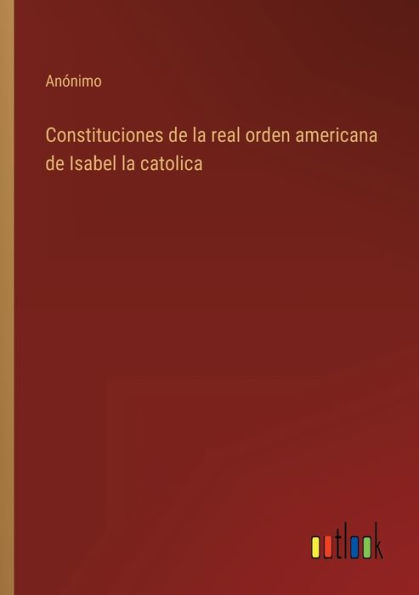 Anónimo

Constituciones de la real orden americana de Isabel la catolica

outlook